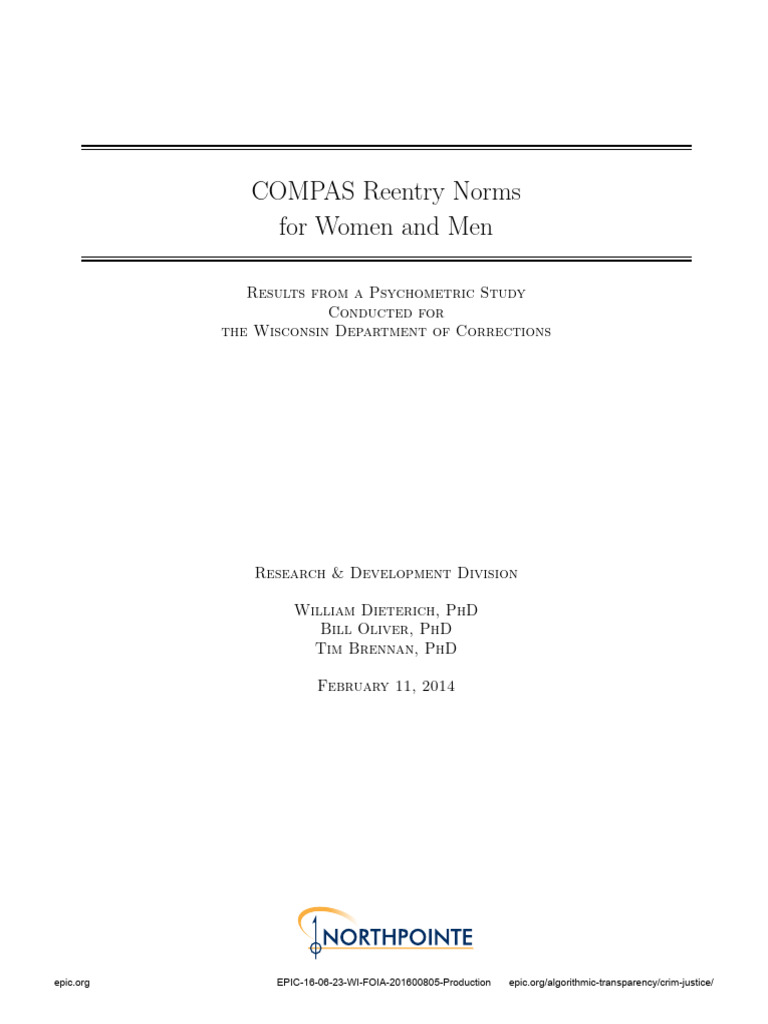 COMPAS Reentry Norms
for Women and Men

Results from a Psychometric Study
Conducted for
the Wisconsin Department of Corrections

Research & Development Division

William Dieterich, PhD
Bill Oliver, PhD
Tim Brennan, PhD

February 11, 2014

NORTHPOINTE

epic.org EPIC-16-06-23-WI-FOIA-201600805-Production epic.org/algorithmic-transparency/crim-justice/